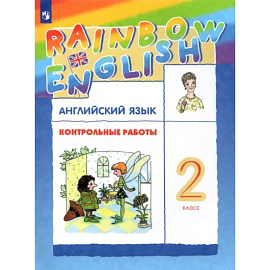 RAINBOW ENGLISH

АНГЛИЙСКИЙ ЯЗЫК

КОНТРОЛЬНЫЕ РАБОТЫ

2
КЛАСС